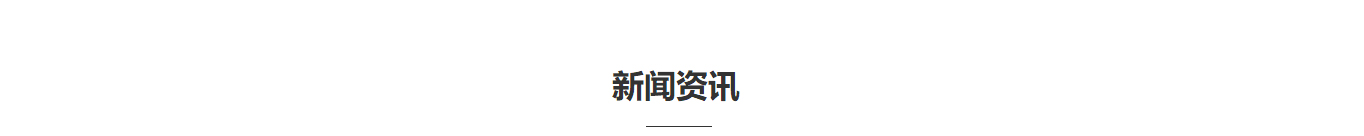 新闻资讯